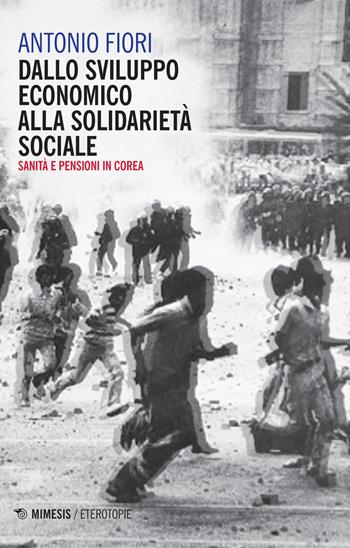 ANTONIO FIORI

DALLO SVILUPPO ECONOMICO ALLA SOLIDARIETÀ SOCIALE

SANITÀ E PENSIONI IN COREA

MIMESIS / ETEROTOPIE